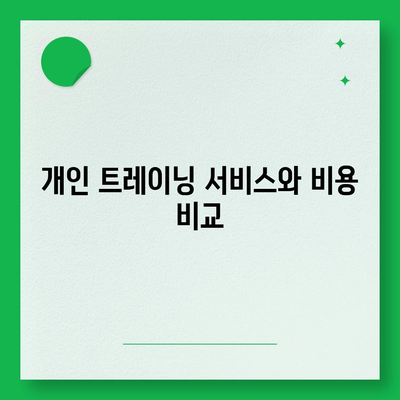 개인 트레이닝 서비스와 비용 비교